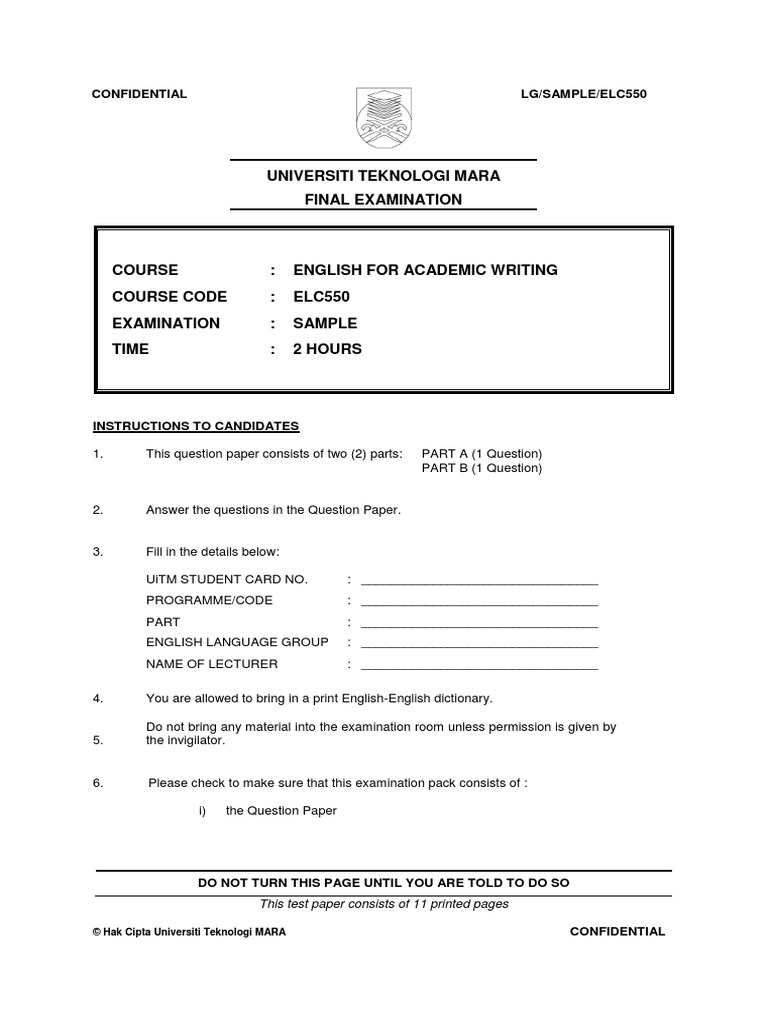 CONFIDENTIAL

LG/SAMPLE/ELC550

UNIVERSITI TEKNOLOGI MARA
FINAL EXAMINATION

COURSE : ENGLISH FOR ACADEMIC WRITING
COURSE CODE : ELC550
EXAMINATION : SAMPLE
TIME : 2 HOURS

INSTRUCTIONS TO CANDIDATES

1. This question paper consists of two (2) parts: PART A (1 Question)
PART B (1 Question)

2. Answer the questions in the Question Paper.

3. Fill in the details below:

UiTM STUDENT CARD NO. : ________________________________
PROGRAMME/CODE : ________________________________
PART : ________________________________
ENGLISH LANGUAGE GROUP : ________________________________
NAME OF LECTURER : ________________________________

4. You are allowed to bring in a print English-English dictionary.

5. Do not bring any material into the examination room unless permission is given by the invigilator.

6. Please check to make sure that this examination pack consists of :

i) the Question Paper

DO NOT TURN THIS PAGE UNTIL YOU ARE TOLD TO DO SO

This test paper consists of 11 printed pages

© Hak Cipta Universiti Teknologi MARA

CONFIDENTIAL